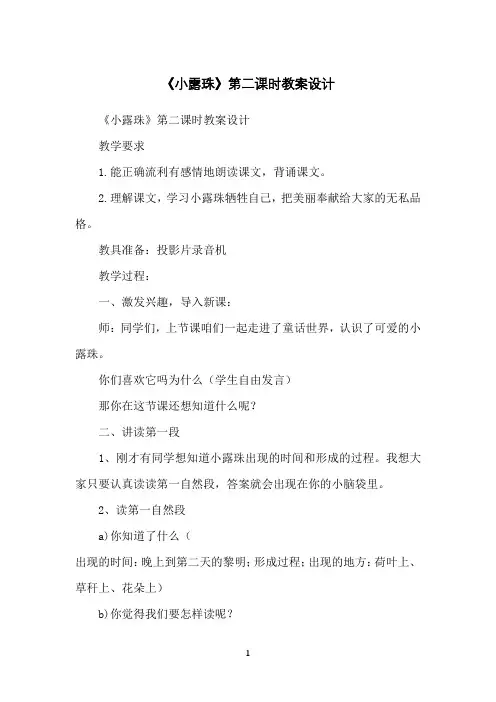 《小露珠》第二课时教案设计

《小露珠》第二课时教案设计

教学要求

1.能正确流利有感情地朗读课文，背诵课文。

2.理解课文，学习小露珠牺牲自己，把美丽奉献给大家的无私品格。

教具准备：投影片录音机

教学过程：

一、激发兴趣，导入新课：

师：同学们，上节课咱们一起走进了童话世界，认识了可爱的小露珠。

你们喜欢它吗为什么（学生自由发言）

那你在这节课还想知道什么呢？

二、讲读第一段

1、刚才有同学想知道小露珠出现的时间和形成的过程。我想大家只要认真读读第一自然段，答案就会出现在你的小脑袋里。

2、读第一自然段

a)你知道了什么（

出现的时间：晚上到第二天的黎明；形成过程；出现的地方：荷叶上、草秆上、花朵上）

b)你觉得我们要怎样读呢？

1